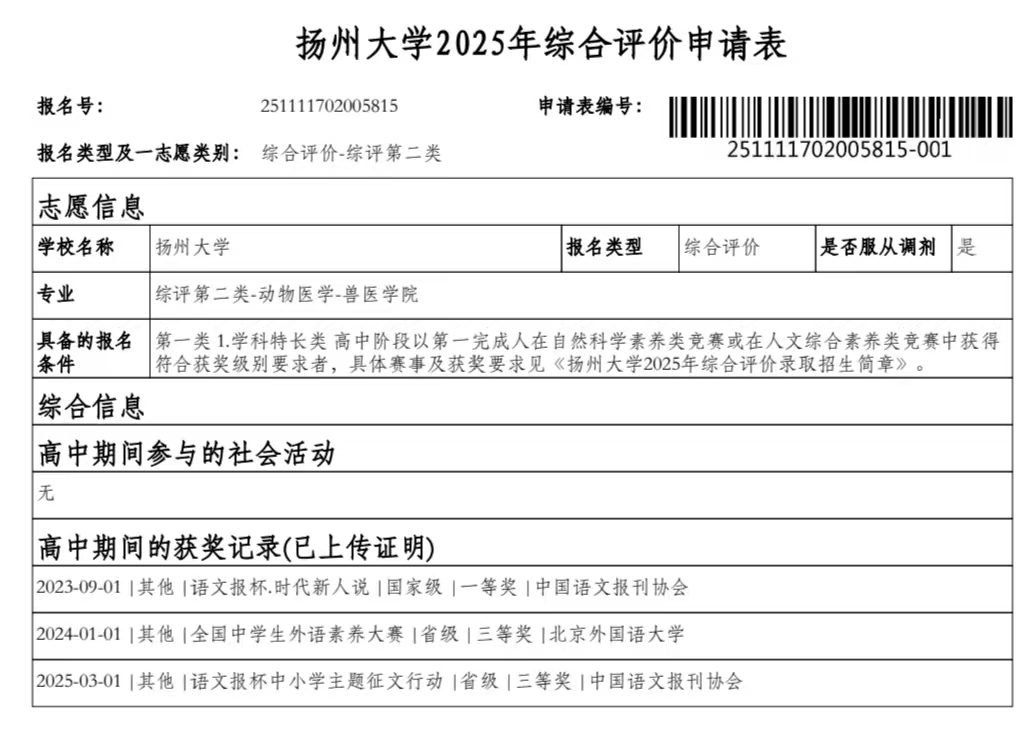 扬州大学2025年综合评价申请表

报名号： 251111702005815 申请表编号： 251111702005815-001

报名类型及一志愿类别： 综合评价-综评第二类

志愿信息

| 学校名称 | 扬州大学 | 报名类型 | 综合评价 | 是否服从调剂 | 是 |
|---|---|---|---|---|---|
| 专业 | 综评第二类-动物医学-兽医学院 | | | | |
| 具备的报名条件 | 第一类 1.学科特长类 高中阶段以第一完成人在自然科学素养类竞赛或在人文综合素养类竞赛中获得符合获奖级别要求者，具体赛事及获奖要求见《扬州大学2025年综合评价录取招生简章》。 | | | | |

综合信息

高中期间参与的社会活动

无

高中期间的获奖记录(已上传证明)

2023-09-01 | 其他 | 语文报杯.时代新人说 | 国家级 | 一等奖 | 中国语文报刊协会

2024-01-01 | 其他 | 全国中学生外语素养大赛 | 省级 | 三等奖 | 北京外国语大学

2025-03-01 | 其他 | 语文报杯中小学主题征文行动 | 省级 | 三等奖 | 中国语文报刊协会